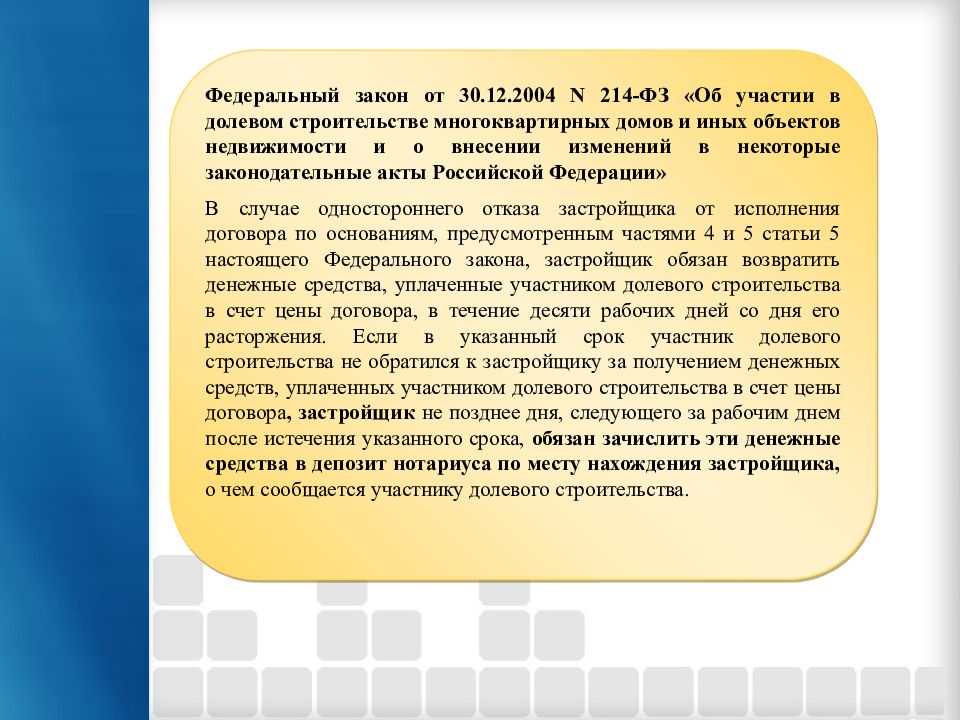 Федеральный закон от 30.12.2004 N 214-ФЗ «Об участии в долевом строительстве многоквартирных домов и иных объектов недвижимости и о внесении изменений в некоторые законодательные акты Российской Федерации»

В случае одностороннего отказа застройщика от исполнения договора по основаниям, предусмотренным частями 4 и 5 статьи 5 настоящего Федерального закона, застройщик обязан возвратить денежные средства, уплаченные участником долевого строительства в счет цены договора, в течение десяти рабочих дней со дня его расторжения. Если в указанный срок участник долевого строительства не обратился к застройщику за получением денежных средств, уплаченных участником долевого строительства в счет цены договора, застройщик не позднее дня, следующего за рабочим днем после истечения указанного срока, обязан зачислить эти денежные средства в депозит нотариуса по месту нахождения застройщика, о чем сообщается участнику долевого строительства.